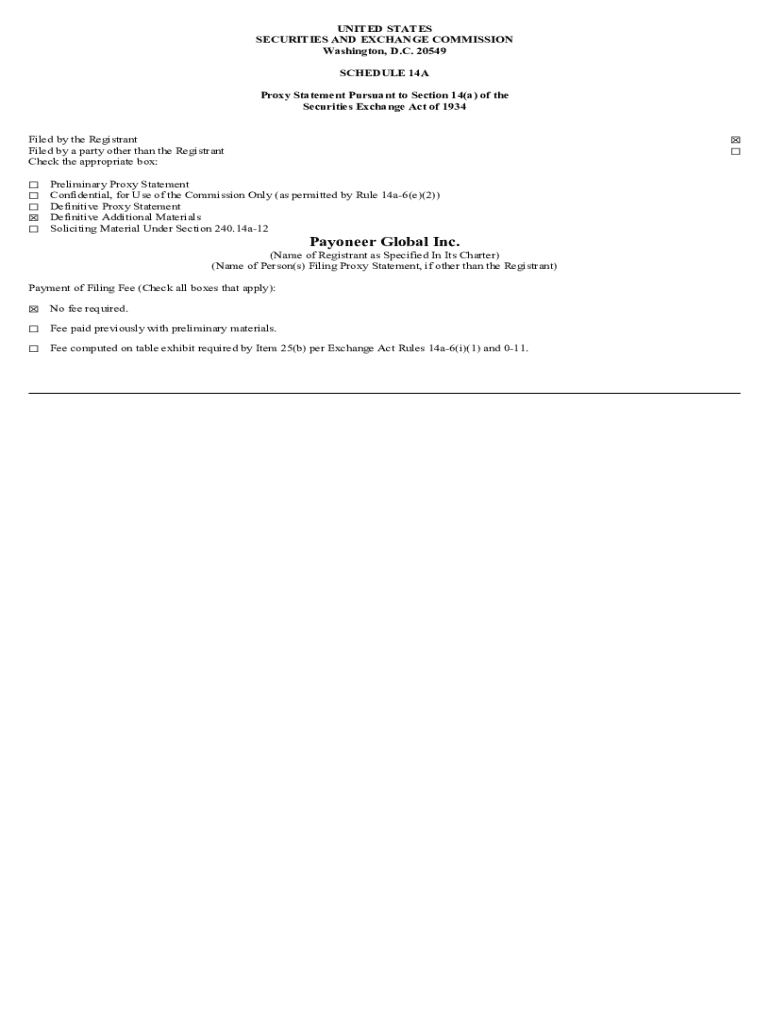 UNITED STATES
SECURITIES AND EXCHANGE COMMISSION
Washington, D.C. 20549

SCHEDULE 14A

Proxy Statement Pursuant to Section 14(a) of the
Securities Exchange Act of 1934

Filed by the Registrant ☒
Filed by a party other than the Registrant ☐
Check the appropriate box:

☐ Preliminary Proxy Statement
☐ Confidential, for Use of the Commission Only (as permitted by Rule 14a-6(e)(2))
☐ Definitive Proxy Statement
☒ Definitive Additional Materials
☐ Soliciting Material Under Section 240.14a-12

Payoneer Global Inc.
(Name of Registrant as Specified In Its Charter)
(Name of Person(s) Filing Proxy Statement, if other than the Registrant)

Payment of Filing Fee (Check all boxes that apply):

☒ No fee required.

☐ Fee paid previously with preliminary materials.

☐ Fee computed on table exhibit required by Item 25(b) per Exchange Act Rules 14a-6(i)(1) and 0-11.